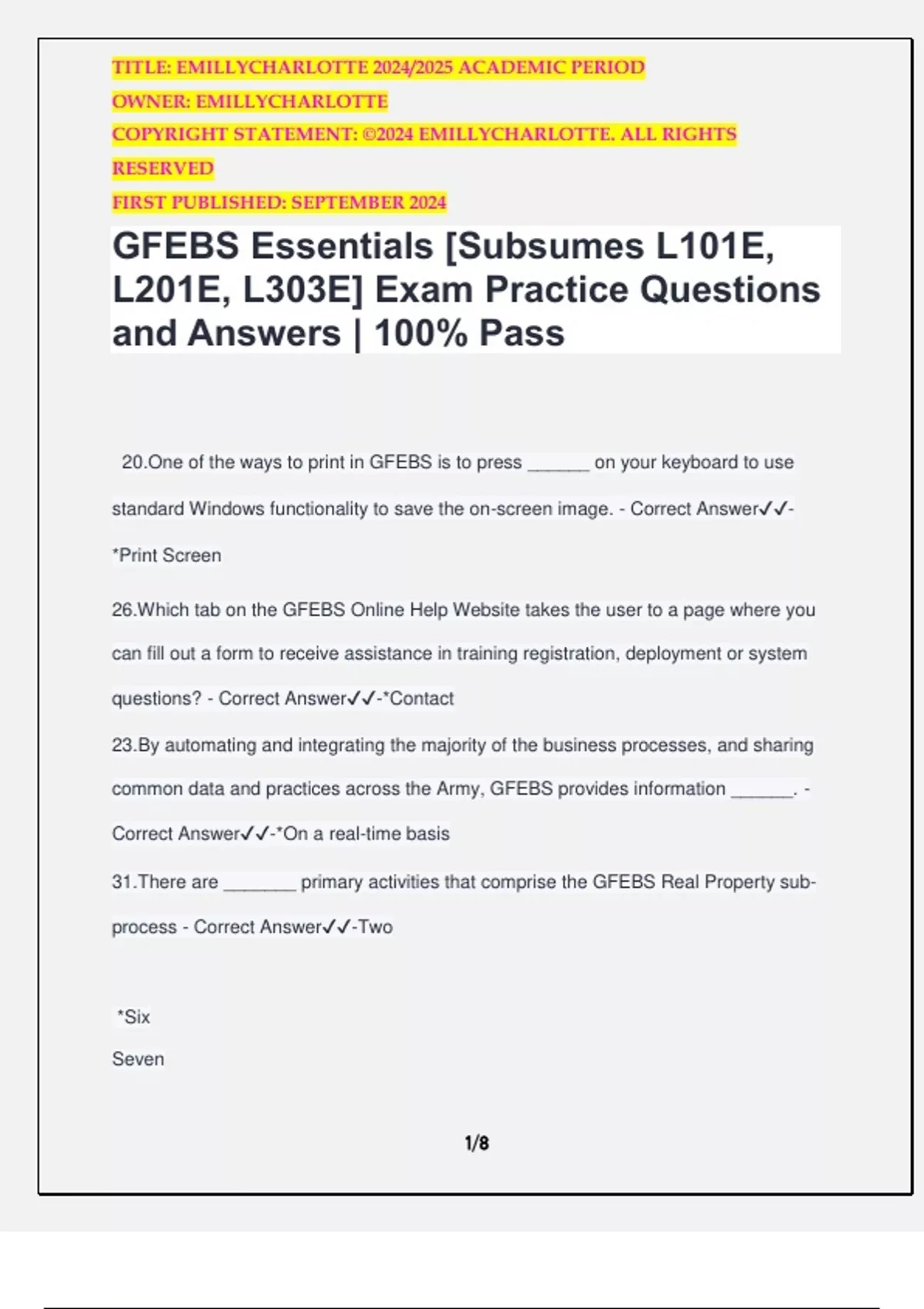 TITLE: EMILLYCHARLOTTE 2024/2025 ACADEMIC PERIOD
OWNER: EMILLYCHARLOTTE
COPYRIGHT STATEMENT: ©2024 EMILLYCHARLOTTE. ALL RIGHTS RESERVED
FIRST PUBLISHED: SEPTEMBER 2024

GFEBS Essentials [Subsumes L101E, L201E, L303E] Exam Practice Questions and Answers | 100% Pass

20.One of the ways to print in GFEBS is to press ______ on your keyboard to use standard Windows functionality to save the on-screen image. - Correct Answer✓✓-*Print Screen

26.Which tab on the GFEBS Online Help Website takes the user to a page where you can fill out a form to receive assistance in training registration, deployment or system questions? - Correct Answer✓✓-*Contact

23.By automating and integrating the majority of the business processes, and sharing common data and practices across the Army, GFEBS provides information ______. - Correct Answer✓✓-*On a real-time basis

31.There are _______ primary activities that comprise the GFEBS Real Property sub-process - Correct Answer✓✓-Two

*Six

Seven

1/8